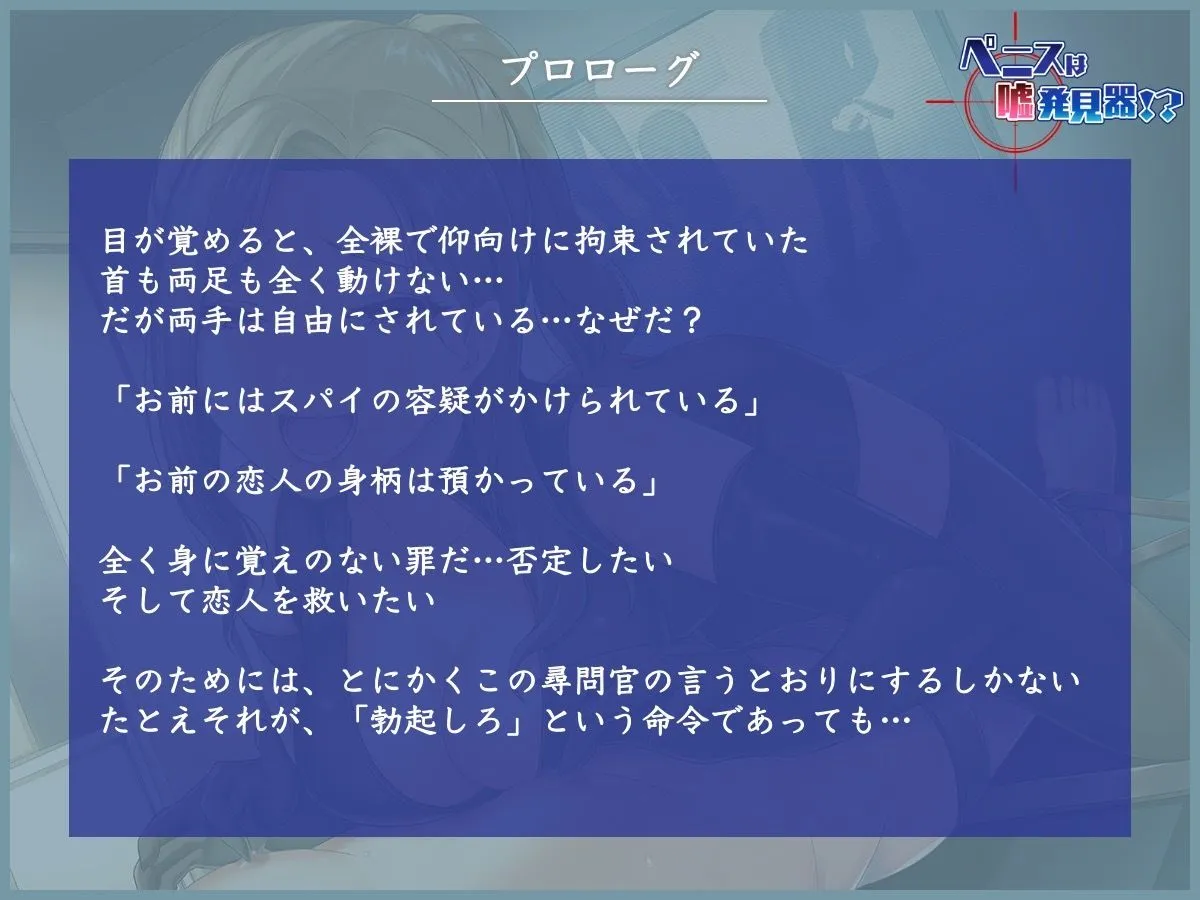 プロローグ

ペニスは嘘発見器!?

目が覚めると、全裸で仰向けに拘束されていた
首も両足も全く動けない…
だが両手は自由にされている…なぜだ？

「お前にはスパイの容疑がかけられている」

「お前の恋人の身柄は預かっている」

全く身に覚えのない罪だ…否定したい
そして恋人を救いたい

そのためには、とにかくこの尋問官の言うとおりにするしかない
たとえそれが、「勃起しろ」という命令であっても…